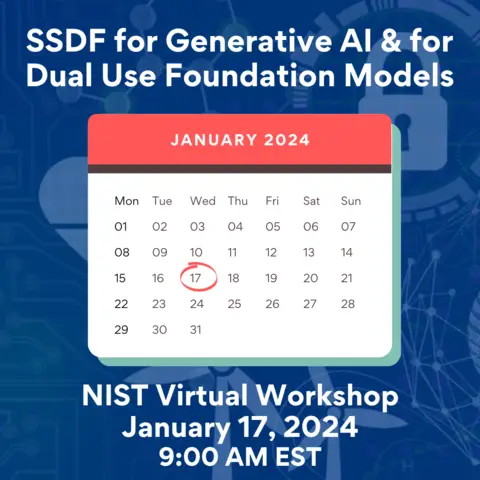 SSDF for Generative AI & for Dual Use Foundation Models

JANUARY 2024

| Mon | Tue | Wed | Thu | Fri | Sat | Sun |
|---|---|---|---|---|---|---|
| 01 | 02 | 03 | 04 | 05 | 06 | 07 |
| 08 | 09 | 10 | 11 | 12 | 13 | 14 |
| 15 | 16 | 17 | 18 | 19 | 20 | 21 |
| 22 | 23 | 24 | 25 | 26 | 27 | 28 |
| 29 | 30 | 31 | | | | |

NIST Virtual Workshop
January 17, 2024
9:00 AM EST